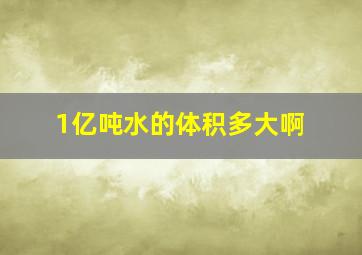 1亿吨水的体积多大啊